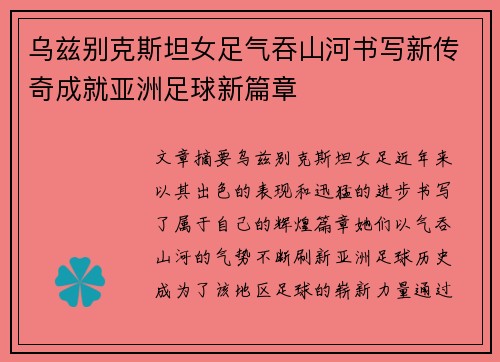 乌兹别克斯坦女足气吞山河书写新传奇成就亚洲足球新篇章

文章摘要乌兹别克斯坦女足近年来以其出色的表现和迅猛的进步书写了属于自己的辉煌篇章她们以气吞山河的气势不断刷新亚洲足球历史成为了该地区足球的崭新力量通过